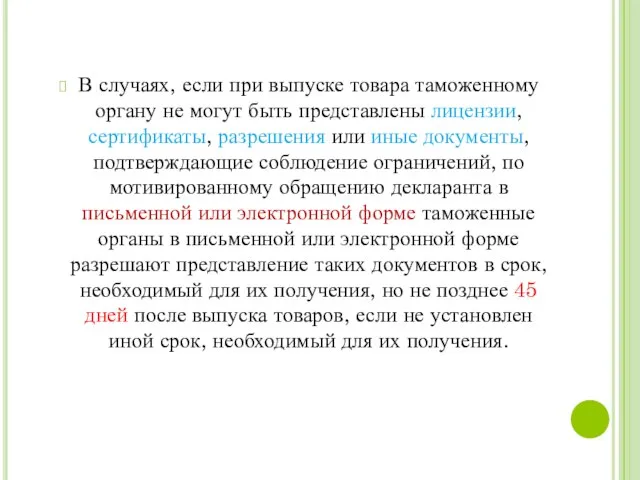 В случаях, если при выпуске товара таможенному органу не могут быть представлены лицензии, сертификаты, разрешения или иные документы, подтверждающие соблюдение ограничений, по мотивированному обращению декларанта в письменной или электронной форме таможенные органы в письменной или электронной форме разрешают представление таких документов в срок, необходимый для их получения, но не позднее 45 дней после выпуска товаров, если не установлен иной срок, необходимый для их получения.